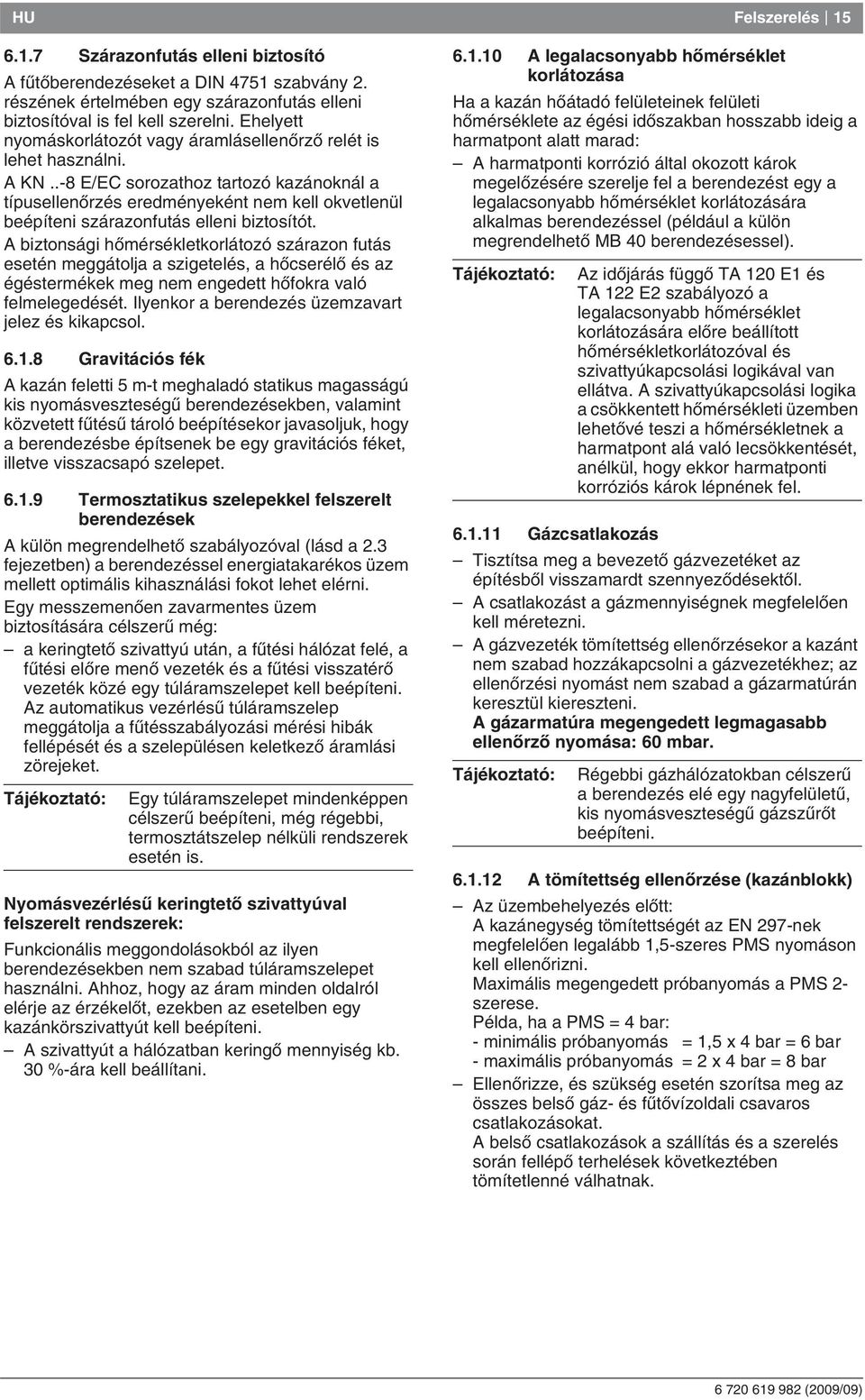 HU

Felszerelés | 15

6.1.7 Szárazonfutás elleni biztosító

A fűtőberendezéseket a DIN 4751 szabvány 2. részének értelmében egy szárazonfutás elleni biztosítóval is fel kell szerelni. Ehelyett nyomáskorlátozót vagy áramlásellenőrző relét is lehet használni.

A KN ..-8 E/EC sorozathoz tartozó kazánoknál a típusellenőrzés eredményeként nem kell okvetlenül beépíteni szárazonfutás elleni biztosítót.

A biztonsági hőmérsékletkorlátozó szárazon futás esetén meggátolja a szigetelés, a hőcserélő és az égéstermékek meg nem engedett hőfokra való felmelegedését. Ilyenkor a berendezés üzemzavart jelez és kikapcsol.

6.1.8 Gravitációs fék

A kazán feletti 5 m-t meghaladó statikus magasságú kis nyomásveszteségű berendezésekben, valamint közvetett fűtésű tároló beépítésekor javasoljuk, hogy a berendezésbe építsenek be egy gravitációs féket, illetve visszacsapó szelepet.

6.1.9 Termosztatikus szelepekkel felszerelt berendezések

A külön megrendelhető szabályozóval (lásd a 2.3 fejezetben) a berendezéssel energiatakarékos üzem mellett optimális kihasználási fokot lehet elérni.

Egy messzemenően zavarmentes üzem biztosítására célszerű még:

– a keringtető szivattyú után, a fűtési hálózat felé, a fűtési előre menő vezeték és a fűtési visszatérő vezeték közé egy túláramszelepet kell beépíteni. Az automatikus vezérlésű túláramszelep meggátolja a fűtésszabályozási mérési hibák fellépését és a szelepülésen keletkező áramlási zörejeket.

Tájékoztató: Egy túláramszelepet mindenképpen célszerű beépíteni, még régebbi, termosztátszelep nélküli rendszerek esetén is.

Nyomásvezérlésű keringtető szivattyúval felszerelt rendszerek:

Funkcionális meggondolásokból az ilyen berendezésekben nem szabad túláramszelepet használni. Ahhoz, hogy az áram minden oldalról elérje az érzékelőt, ezekben az esetelben egy kazánkörszivattyút kell beépíteni.

– A szivattyút a hálózatban keringő mennyiség kb. 30 %-ára kell beállítani.

6.1.10 A legalacsonyabb hőmérséklet korlátozása

Ha a kazán hőátadó felületeinek felületi hőmérséklete az égési időszakban hosszabb ideig a harmatpont alatt marad:

– A harmatponti korrózió által okozott károk megelőzésére szerelje fel a berendezést egy a legalacsonyabb hőmérséklet korlátozására alkalmas berendezéssel (például a külön megrendelhető MB 40 berendezésessel).

Tájékoztató: Az időjárás függő TA 120 E1 és TA 122 E2 szabályozó a legalacsonyabb hőmérséklet korlátozására előre beállított hőmérsékletkorlátozóval és szivattyúkapcsolási logikával van ellátva. A szivattyúkapcsolási logika a csökkentett hőmérsékleti üzemben lehetővé teszi a hőmérsékletnek a harmatpont alá való lecsökkentését, anélkül, hogy ekkor harmatponti korróziós károk lépnének fel.

6.1.11 Gázcsatlakozás

– Tisztítsa meg a bevezető gázvezetéket az építésből visszamardt szennyeződésektől.

– A csatlakozást a gázmennyiségnek megfelelően kell méretezni.

– A gázvezeték tömítettség ellenőrzésekor a kazánt nem szabad hozzákapcsolni a gázvezetékhez; az ellenőrzési nyomást nem szabad a gázarmatúrán keresztül kiereszteni.
A gázarmatúra megengedett legmagasabb ellenőrző nyomása: 60 mbar.

Tájékoztató: Régebbi gázhálózatokban célszerű a berendezés elé egy nagyfelületű, kis nyomásveszteségű gázszűrőt beépíteni.

6.1.12 A tömítettség ellenőrzése (kazánblokk)

– Az üzembehelyezés előtt:
A kazánegység tömítettségét az EN 297-nek megfelelően legalább 1,5-szeres PMS nyomáson kell ellenőrizni.
Maximális megengedett próbanyomás a PMS 2-szerese.
Példa, ha a PMS = 4 bar:
- minimális próbanyomás = 1,5 x 4 bar = 6 bar
- maximális próbanyomás = 2 x 4 bar = 8 bar

– Ellenőrizze, és szükség esetén szorítsa meg az összes belső gáz- és fűtővízoldali csavaros csatlakozásokat.
A belső csatlakozások a szállítás és a szerelés során fellépő terhelések következtében tömítetlenné válhatnak.

6 720 619 982 (2009/09)